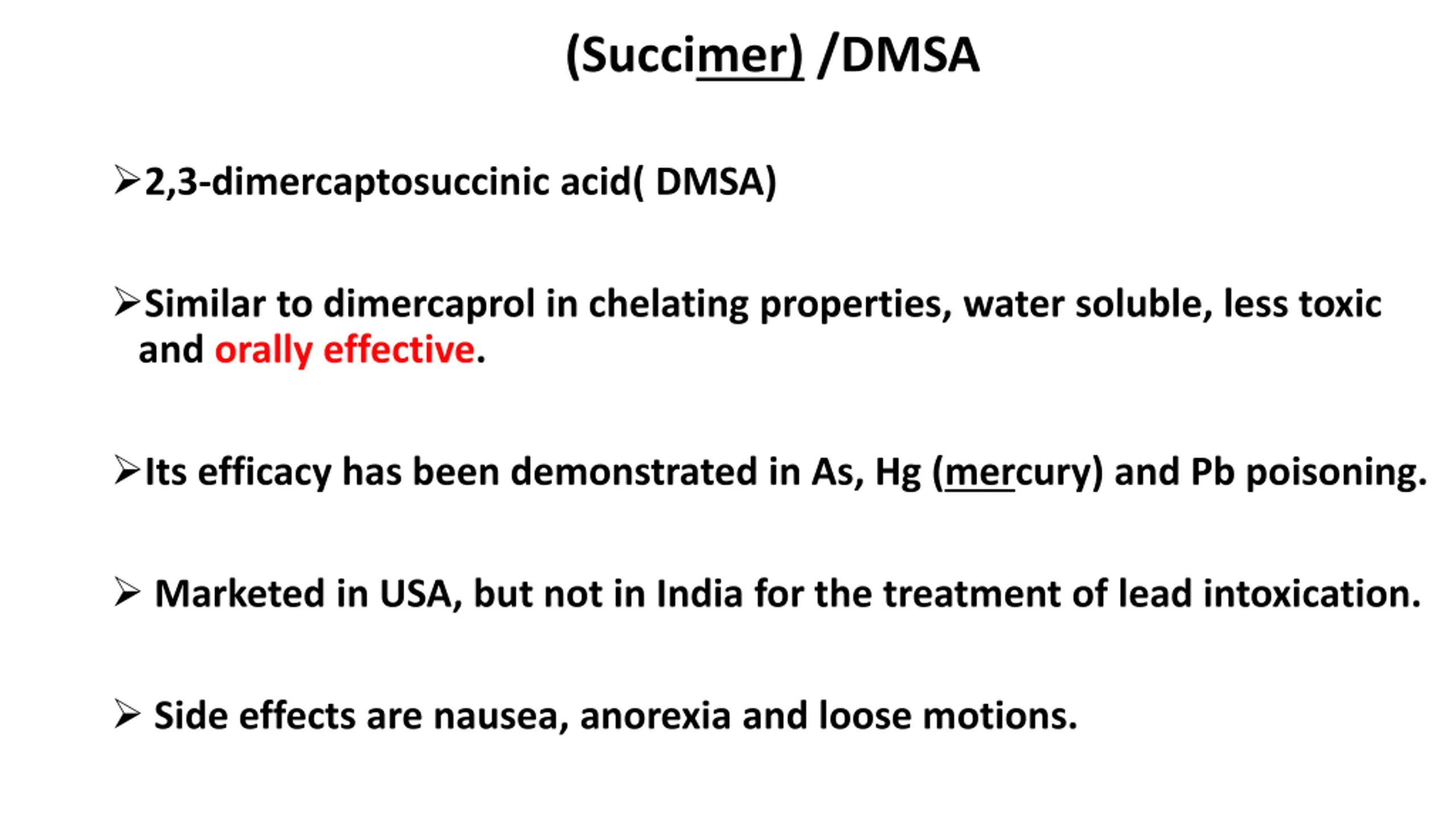 (Succimer) /DMSA

➢2,3-dimercaptosuccinic acid( DMSA)

➢Similar to dimercaprol in chelating properties, water soluble, less toxic and orally effective.

➢Its efficacy has been demonstrated in As, Hg (mercury) and Pb poisoning.

➢ Marketed in USA, but not in India for the treatment of lead intoxication.

➢ Side effects are nausea, anorexia and loose motions.